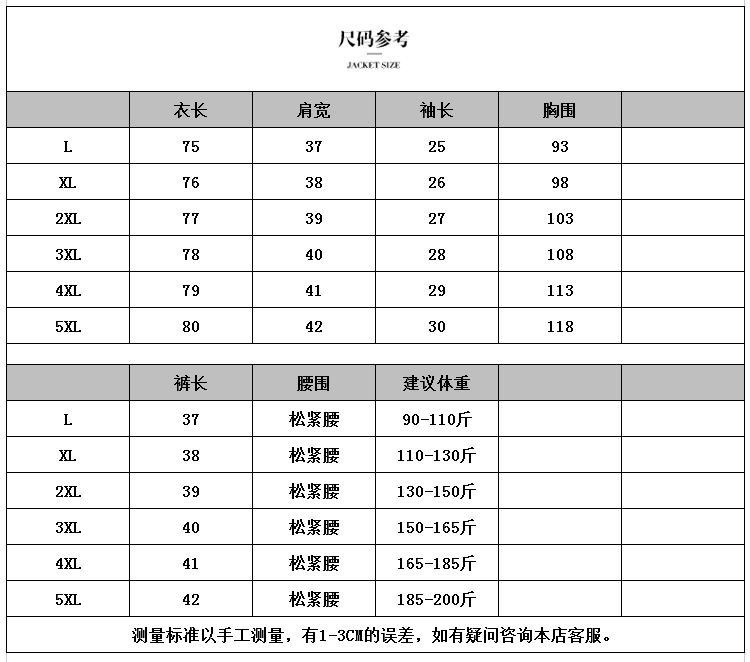 尺码参考

JACKET SIZE

| | 衣长 | 肩宽 | 袖长 | 胸围 | |
|---|---|---|---|---|---|
| L | 75 | 37 | 25 | 93 | |
| XL | 76 | 38 | 26 | 98 | |
| 2XL | 77 | 39 | 27 | 103 | |
| 3XL | 78 | 40 | 28 | 108 | |
| 4XL | 79 | 41 | 29 | 113 | |
| 5XL | 80 | 42 | 30 | 118 | |

| | 裤长 | 腰围 | 建议体重 | | |
|---|---|---|---|---|---|
| L | 37 | 松紧腰 | 90-110斤 | | |
| XL | 38 | 松紧腰 | 110-130斤 | | |
| 2XL | 39 | 松紧腰 | 130-150斤 | | |
| 3XL | 40 | 松紧腰 | 150-165斤 | | |
| 4XL | 41 | 松紧腰 | 165-185斤 | | |
| 5XL | 42 | 松紧腰 | 185-200斤 | | |

测量标准以手工测量，有1-3CM的误差，如有疑问咨询本店客服。